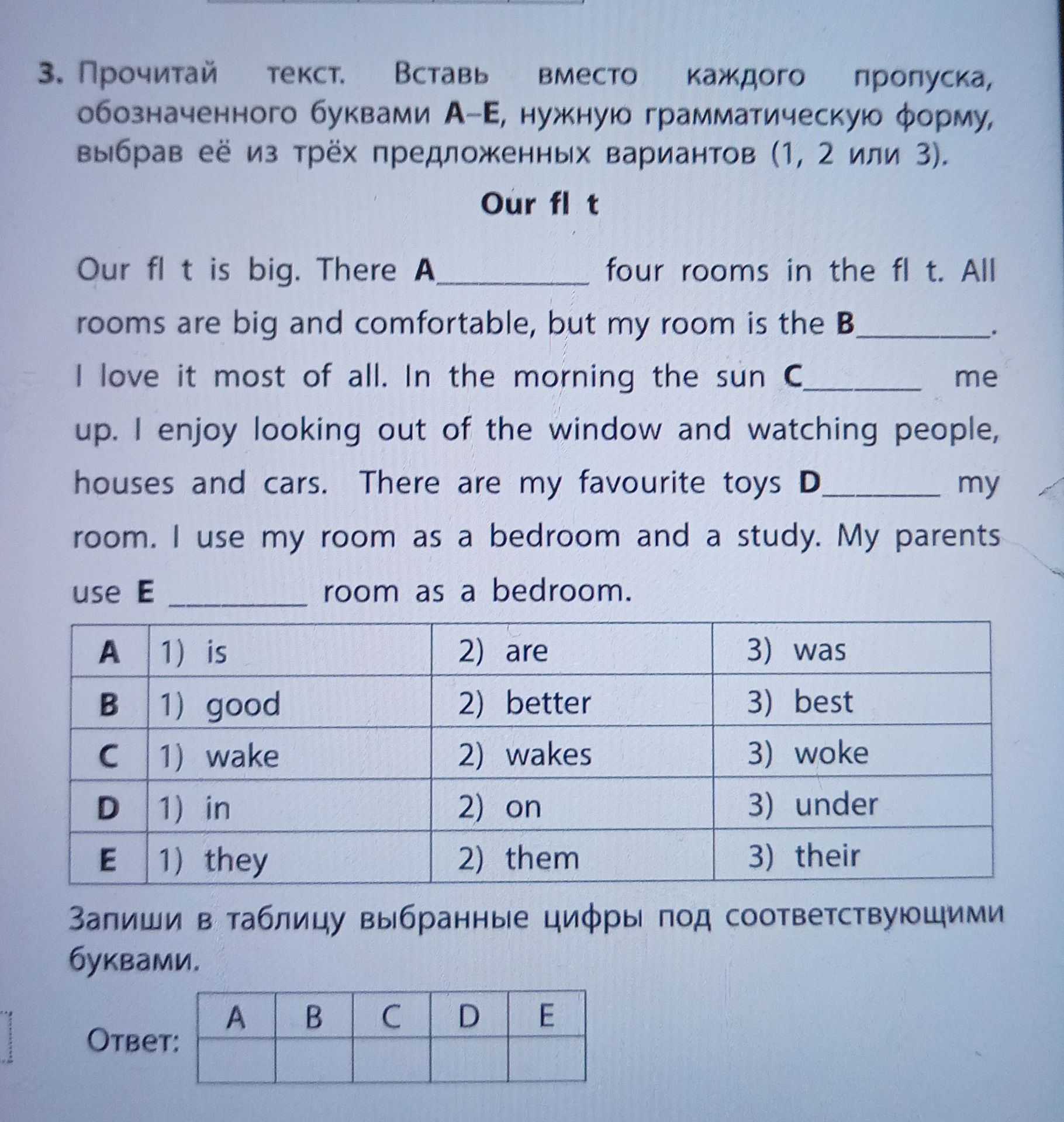 3. Прочитай текст. Вставь вместо каждого пропуска, обозначенного буквами A–E, нужную грамматическую форму, выбрав её из трёх предложенных вариантов (1, 2 или 3).

Our fl t

Our fl t is big. There A____ four rooms in the fl t. All rooms are big and comfortable, but my room is the B____. I love it most of all. In the morning the sun C____ me up. I enjoy looking out of the window and watching people, houses and cars. There are my favourite toys D____ my room. I use my room as a bedroom and a study. My parents use E ____ room as a bedroom.

| A | 1) is | 2) are | 3) was |
|---|---|---|---|
| B | 1) good | 2) better | 3) best |
| C | 1) wake | 2) wakes | 3) woke |
| D | 1) in | 2) on | 3) under |
| E | 1) they | 2) them | 3) their |

Запиши в таблицу выбранные цифры под соответствующими буквами.

Ответ:

| A | B | C | D | E |
|---|---|---|---|---|
|  |  |  |  |  |